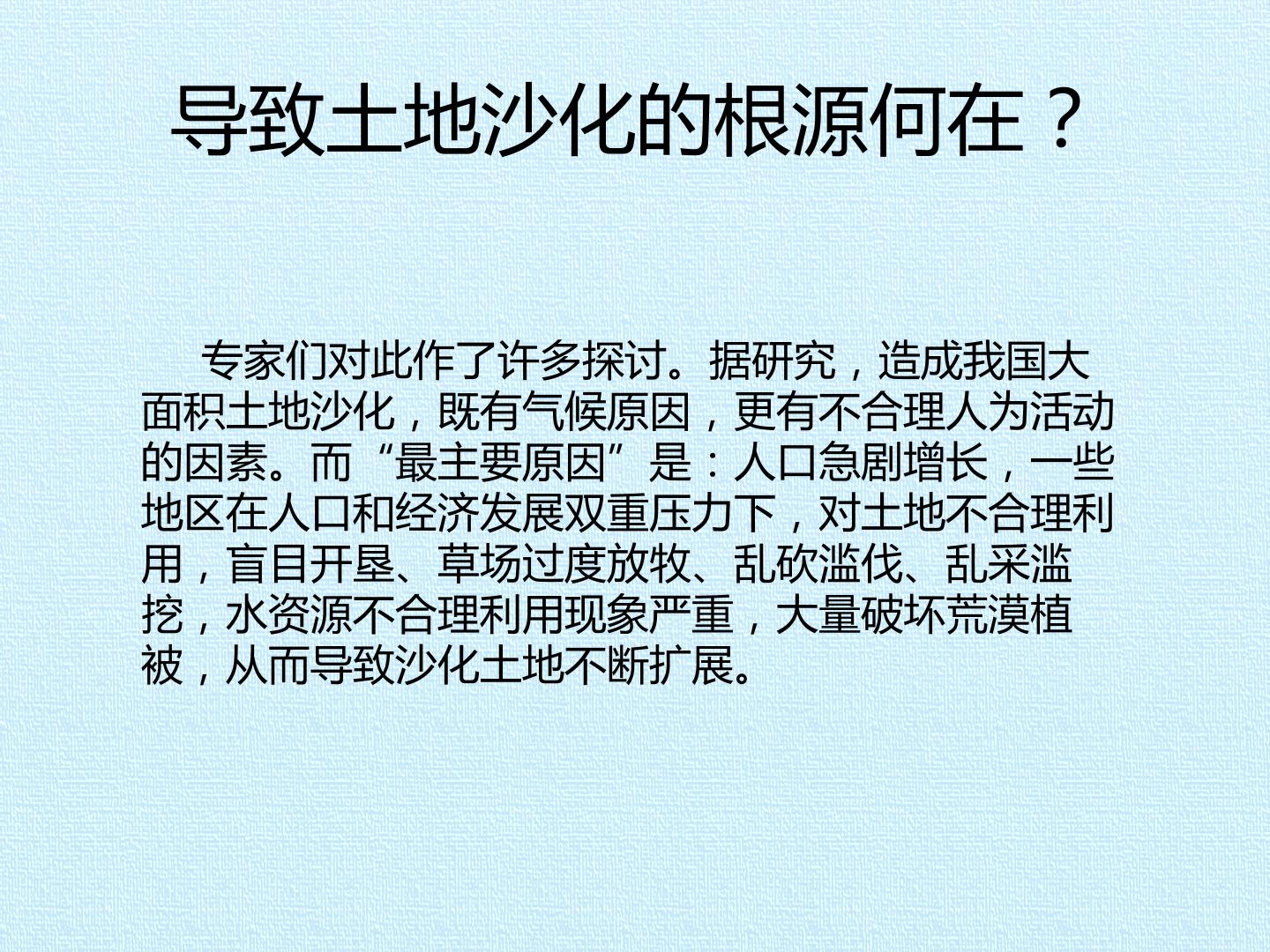 导致土地沙化的根源何在？

专家们对此作了许多探讨。据研究，造成我国大面积土地沙化，既有气候原因，更有不合理人为活动的因素。而“最主要原因”是：人口急剧增长，一些地区在人口和经济发展双重压力下，对土地不合理利用，盲目开垦、草场过度放牧、乱砍滥伐、乱采滥挖，水资源不合理利用现象严重，大量破坏荒漠植被，从而导致沙化土地不断扩展。